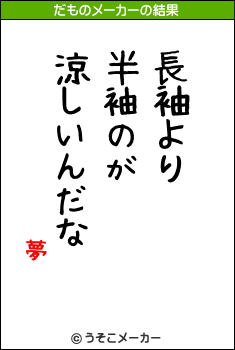 だものメーカーの結果

長袖より
半袖のが
涼しいんだな

夢

© うそこメーカー